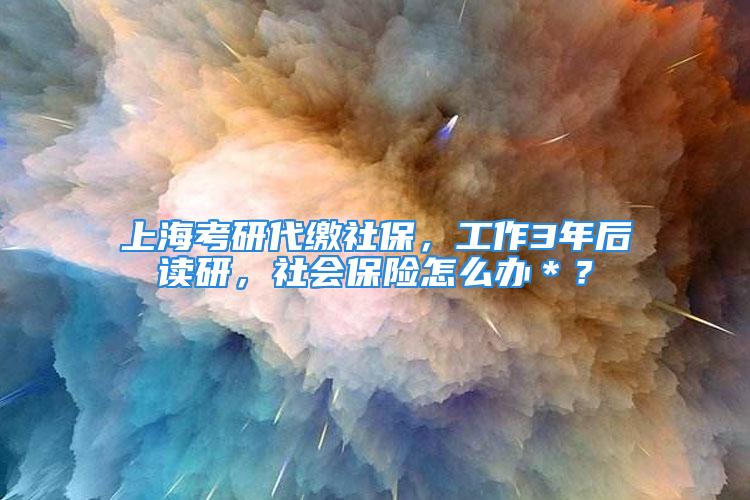 上海考研代缴社保，工作3年后读研，社会保险怎么办＊？